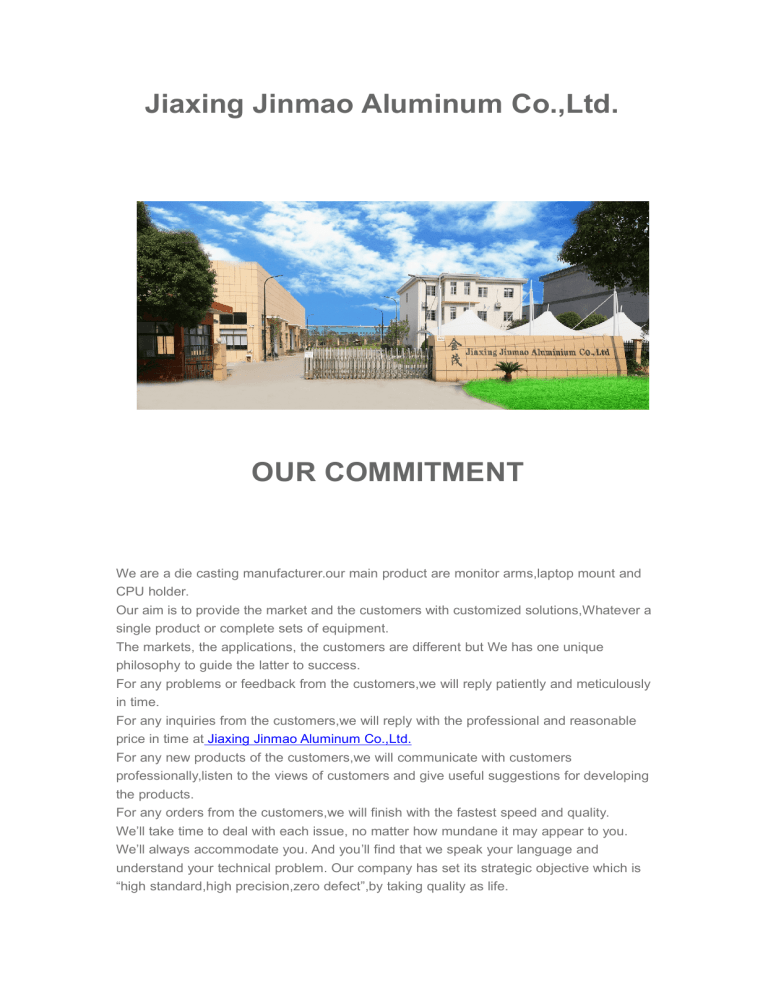 Jiaxing Jinmao Aluminum Co.,Ltd.

金茂 Jiaxing Jinmao Aluminium Co.,Ltd

OUR COMMITMENT

We are a die casting manufacturer.our main product are monitor arms,laptop mount and CPU holder.
Our aim is to provide the market and the customers with customized solutions,Whatever a single product or complete sets of equipment.
The markets, the applications, the customers are different but We has one unique philosophy to guide the latter to success.
For any problems or feedback from the customers,we will reply patiently and meticulously in time.
For any inquiries from the customers,we will reply with the professional and reasonable price in time at Jiaxing Jinmao Aluminum Co.,Ltd.
For any new products of the customers,we will communicate with customers professionally,listen to the views of customers and give useful suggestions for developing the products.
For any orders from the customers,we will finish with the fastest speed and quality.
We'll take time to deal with each issue, no matter how mundane it may appear to you. We'll always accommodate you. And you'll find that we speak your language and understand your technical problem. Our company has set its strategic objective which is "high standard,high precision,zero defect",by taking quality as life.